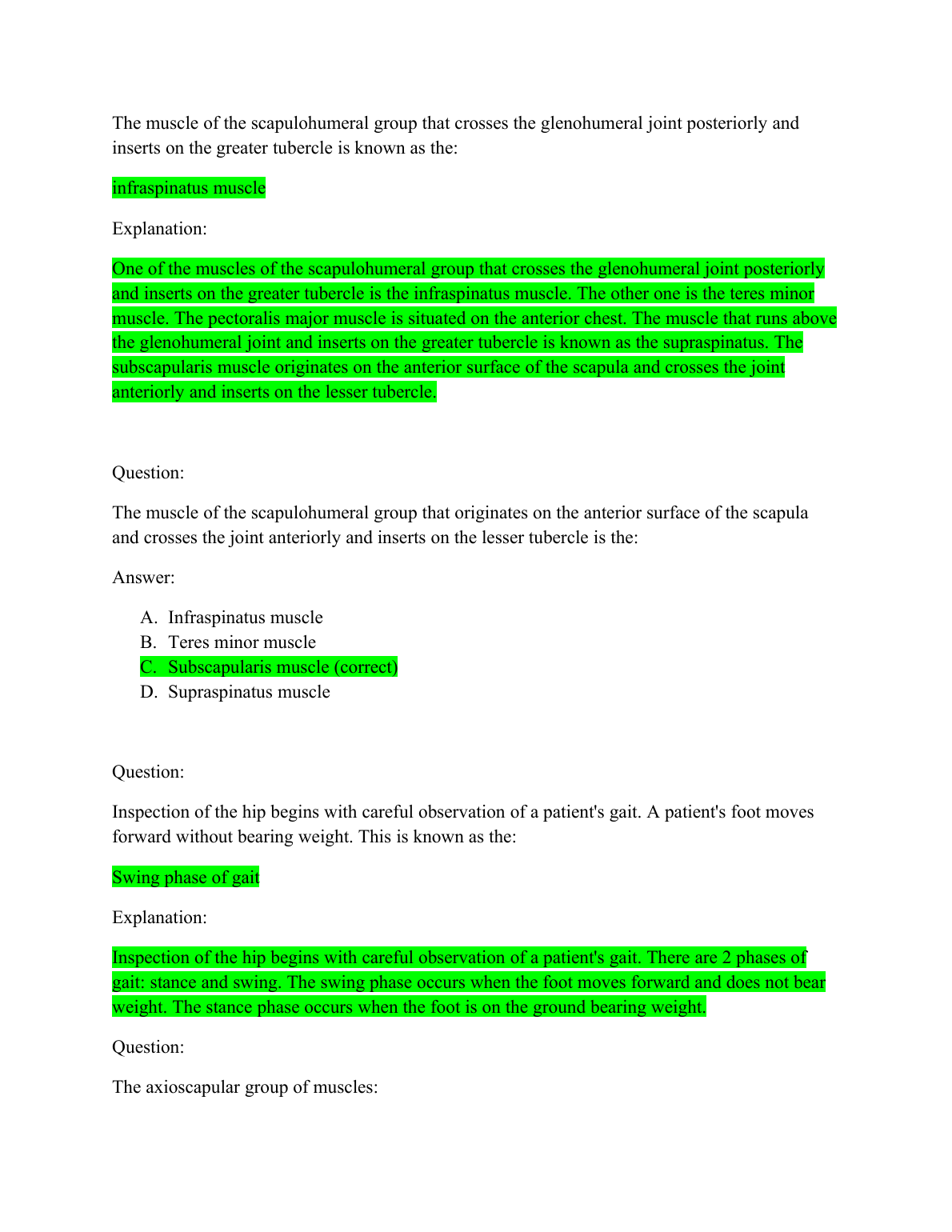 The muscle of the scapulohumeral group that crosses the glenohumeral joint posteriorly and inserts on the greater tubercle is known as the:

infraspinatus muscle

Explanation:

One of the muscles of the scapulohumeral group that crosses the glenohumeral joint posteriorly and inserts on the greater tubercle is the infraspinatus muscle. The other one is the teres minor muscle. The pectoralis major muscle is situated on the anterior chest. The muscle that runs above the glenohumeral joint and inserts on the greater tubercle is known as the supraspinatus. The subscapularis muscle originates on the anterior surface of the scapula and crosses the joint anteriorly and inserts on the lesser tubercle.

Question:

The muscle of the scapulohumeral group that originates on the anterior surface of the scapula and crosses the joint anteriorly and inserts on the lesser tubercle is the:

Answer:

A. Infraspinatus muscle
B. Teres minor muscle
C. Subscapularis muscle (correct)
D. Supraspinatus muscle

Question:

Inspection of the hip begins with careful observation of a patient's gait. A patient's foot moves forward without bearing weight. This is known as the:

Swing phase of gait

Explanation:

Inspection of the hip begins with careful observation of a patient's gait. There are 2 phases of gait: stance and swing. The swing phase occurs when the foot moves forward and does not bear weight. The stance phase occurs when the foot is on the ground bearing weight.

Question:

The axioscapular group of muscles: